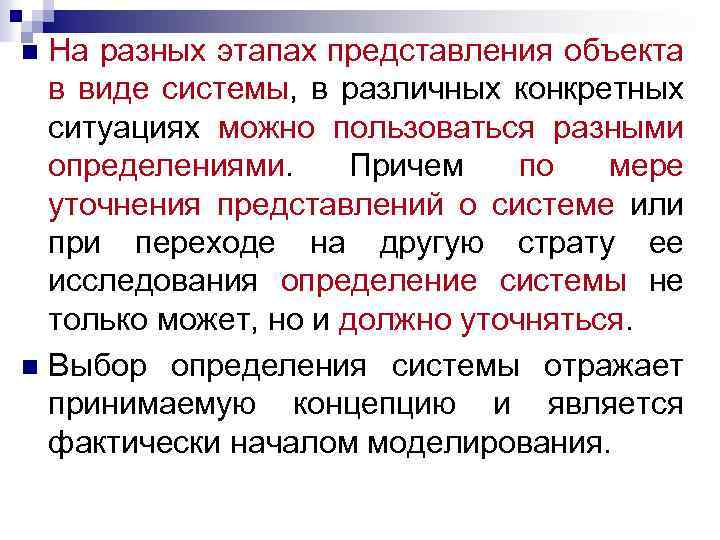 На разных этапах представления объекта в виде системы, в различных конкретных ситуациях можно пользоваться разными определениями. Причем по мере уточнения представлений о системе или при переходе на другую страту ее исследования определение системы не только может, но и должно уточняться.

Выбор определения системы отражает принимаемую концепцию и является фактически началом моделирования.